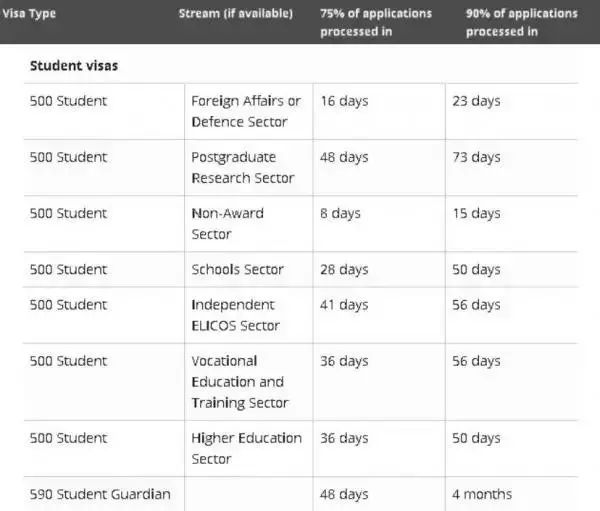 | Visa Type | Stream (if available) | 75% of applications processed in | 90% of applications processed in |
|---|---|---|---|
| **Student visas** | | | |
| 500 Student | Foreign Affairs or Defence Sector | 16 days | 23 days |
| 500 Student | Postgraduate Research Sector | 48 days | 73 days |
| 500 Student | Non-Award Sector | 8 days | 15 days |
| 500 Student | Schools Sector | 28 days | 50 days |
| 500 Student | Independent ELICOS Sector | 41 days | 56 days |
| 500 Student | Vocational Education and Training Sector | 36 days | 56 days |
| 500 Student | Higher Education Sector | 36 days | 50 days |
| 590 Student Guardian | | 48 days | 4 months |